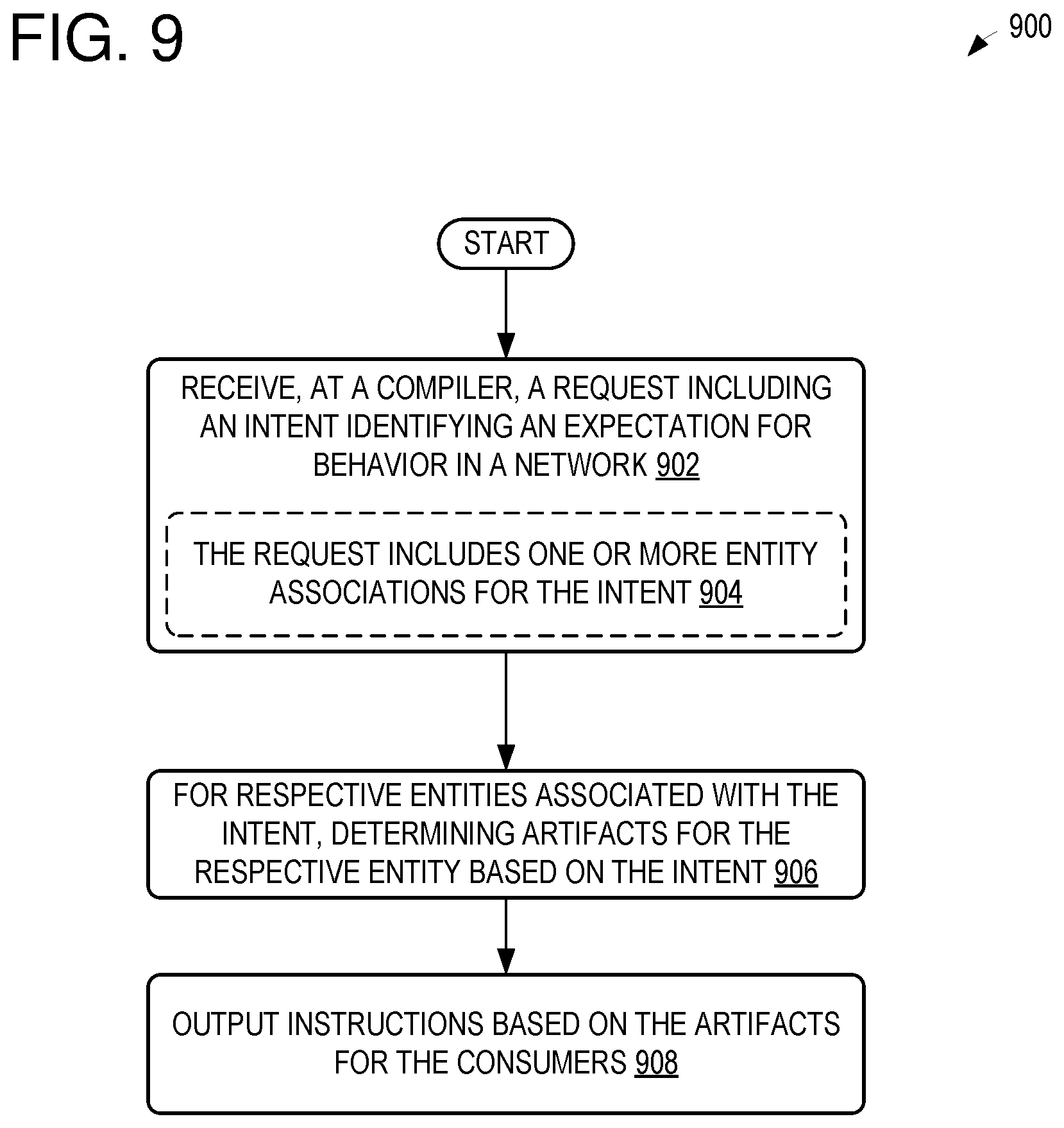 FIG. 9

900

START

RECEIVE, AT A COMPILER, A REQUEST INCLUDING AN INTENT IDENTIFYING AN EXPECTATION FOR BEHAVIOR IN A NETWORK 902

THE REQUEST INCLUDES ONE OR MORE ENTITY ASSOCIATIONS FOR THE INTENT 904

FOR RESPECTIVE ENTITIES ASSOCIATED WITH THE INTENT, DETERMINING ARTIFACTS FOR THE RESPECTIVE ENTITY BASED ON THE INTENT 906

OUTPUT INSTRUCTIONS BASED ON THE ARTIFACTS FOR THE CONSUMERS 908